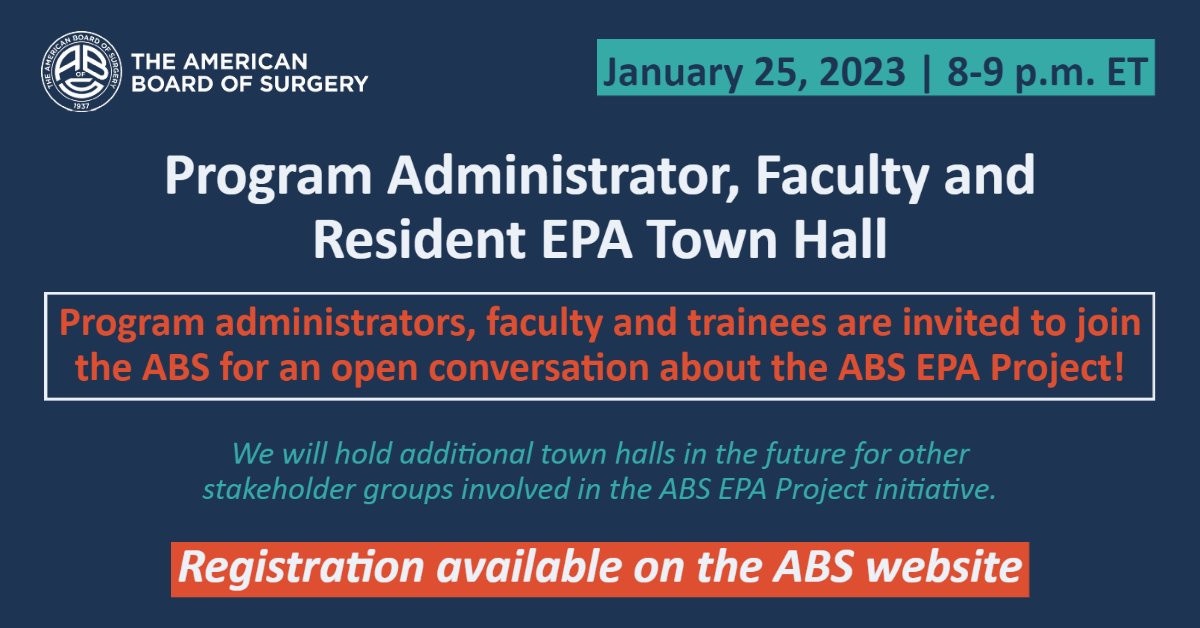 THE AMERICAN BOARD OF SURGERY
1937
AB OF S

THE AMERICAN BOARD OF SURGERY

January 25, 2023 | 8-9 p.m. ET

Program Administrator, Faculty and Resident EPA Town Hall

Program administrators, faculty and trainees are invited to join the ABS for an open conversation about the ABS EPA Project!

We will hold additional town halls in the future for other stakeholder groups involved in the ABS EPA Project initiative.

Registration available on the ABS website